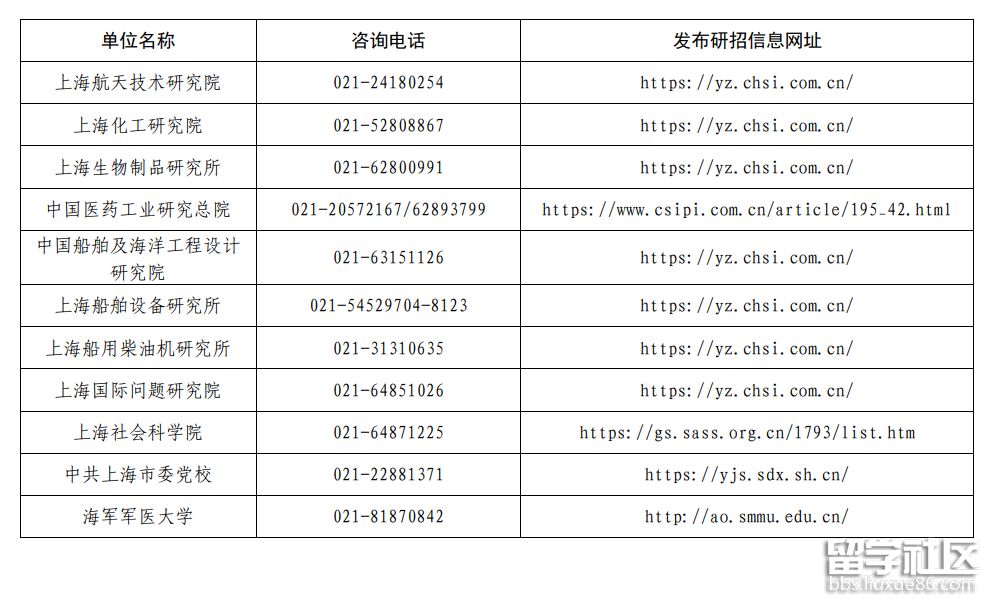 | 单位名称 | 咨询电话 | 发布研招信息网址 |
|---|---|---|
| 上海航天技术研究院 | 021-24180254 | https://yz.chsi.com.cn/ |
| 上海化工研究院 | 021-52808867 | https://yz.chsi.com.cn/ |
| 上海生物制品研究所 | 021-62800991 | https://yz.chsi.com.cn/ |
| 中国医药工业研究总院 | 021-20572167/62893799 | https://www.csipi.com.cn/article/195_42.html |
| 中国船舶及海洋工程设计研究院 | 021-63151126 | https://yz.chsi.com.cn/ |
| 上海船舶设备研究所 | 021-54529704-8123 | https://yz.chsi.com.cn/ |
| 上海船用柴油机研究所 | 021-31310635 | https://yz.chsi.com.cn/ |
| 上海国际问题研究院 | 021-64851026 | https://yz.chsi.com.cn/ |
| 上海社会科学院 | 021-64871225 | https://gs.sass.org.cn/1793/list.htm |
| 中共上海市委党校 | 021-22881371 | https://yjs.sdx.sh.cn/ |
| 海军军医大学 | 021-81870842 | http://ao.smmu.edu.cn/ |

留学社区
bbs.liuxue86.com